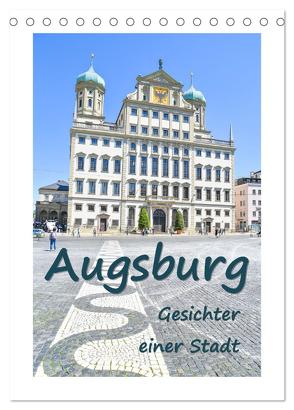 Augsburg

Gesichter
einer Stadt